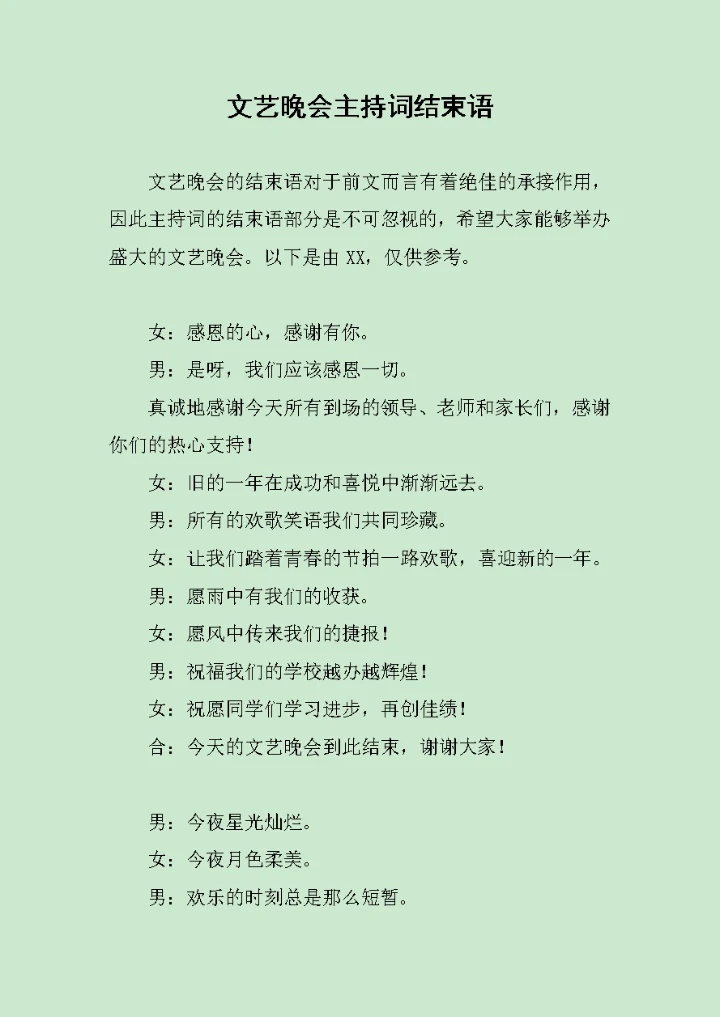 文艺晚会主持词结束语

文艺晚会的结束语对于前文而言有着绝佳的承接作用，因此主持词的结束语部分是不可忽视的，希望大家能够举办盛大的文艺晚会。以下是由 XX，仅供参考。

女：感恩的心，感谢有你。

男：是呀，我们应该感恩一切。

真诚地感谢今天所有到场的领导、老师和家长们，感谢你们的热心支持！

女：旧的一年在成功和喜悦中渐渐远去。

男：所有的欢歌笑语我们共同珍藏。

女：让我们踏着青春的节拍一路欢歌，喜迎新的一年。

男：愿雨中有我们的收获。

女：愿风中传来我们的捷报！

男：祝福我们的学校越办越辉煌！

女：祝愿同学们学习进步，再创佳绩！

合：今天的文艺晚会到此结束，谢谢大家！

男：今夜星光灿烂。

女：今夜月色柔美。

男：欢乐的时刻总是那么短暂。